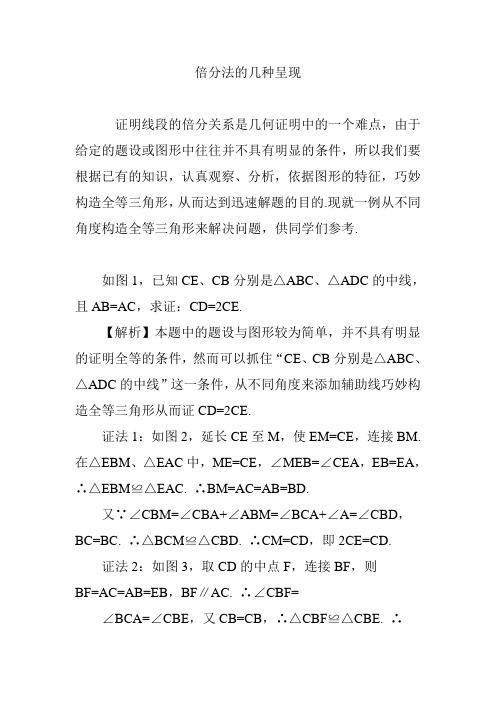 倍分法的几种呈现

证明线段的倍分关系是几何证明中的一个难点，由于给定的题设或图形中往往并不具有明显的条件，所以我们要根据已有的知识，认真观察、分析，依据图形的特征，巧妙构造全等三角形，从而达到迅速解题的目的.现就一例从不同角度构造全等三角形来解决问题，供同学们参考.

如图 1，已知 CE、CB 分别是△ABC、△ADC 的中线，且 AB=AC，求证：CD=2CE.

【解析】本题中的题设与图形较为简单，并不具有明显的证明全等的条件，然而可以抓住“CE、CB 分别是△ABC、△ADC 的中线”这一条件，从不同角度来添加辅助线巧妙构造全等三角形从而证 CD=2CE.

证法 1：如图 2，延长 CE 至 M，使 EM=CE，连接 BM. 在△EBM、△EAC 中，ME=CE，∠MEB=∠CEA，EB=EA，∴△EBM≌△EAC. ∴BM=AC=AB=BD.

又∵∠CBM=∠CBA+∠ABM=∠BCA+∠A=∠CBD，BC=BC. ∴△BCM≌△CBD. ∴CM=CD，即 2CE=CD.

证法 2：如图 3，取 CD 的中点 F，连接 BF，则 BF=AC=AB=EB，BF∥AC. ∴∠CBF=

∠BCA=∠CBE，又 CB=CB，∴△CBF≌△CBE. ∴